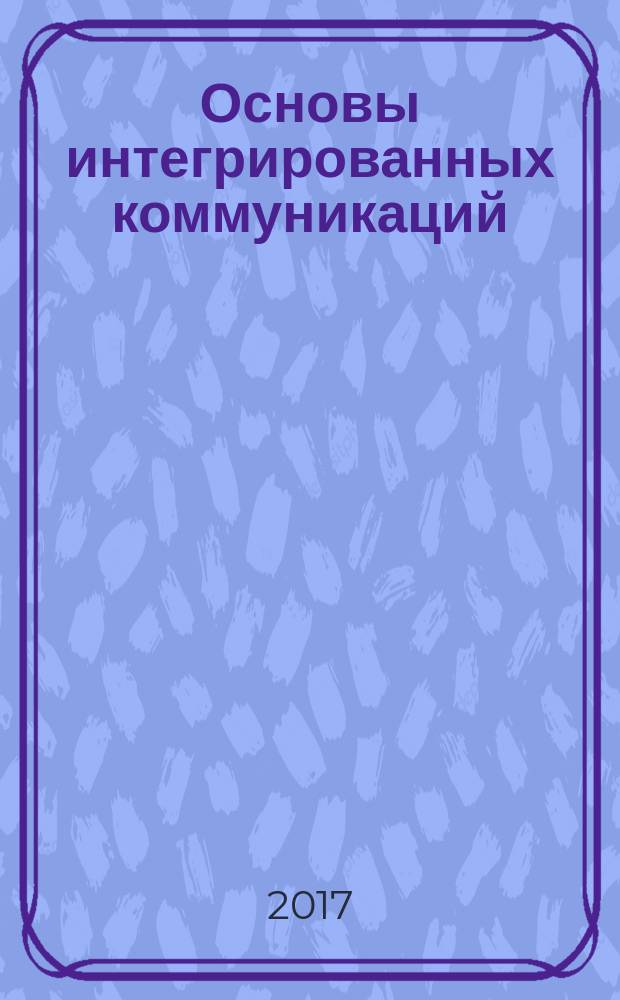 Основы интегрированных коммуникаций

2017